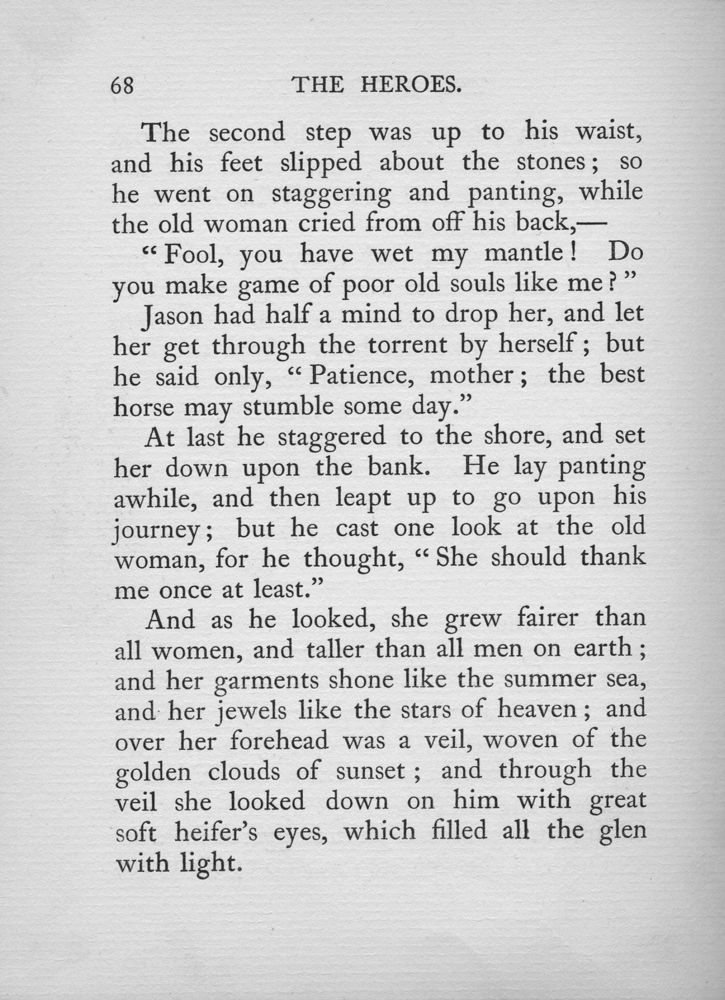 68 THE HEROES.

The second step was up to his waist, and his feet slipped about the stones; so he went on staggering and panting, while the old woman cried from off his back,—

"Fool, you have wet my mantle! Do you make game of poor old souls like me?"

Jason had half a mind to drop her, and let her get through the torrent by herself; but he said only, "Patience, mother; the best horse may stumble some day."

At last he staggered to the shore, and set her down upon the bank. He lay panting awhile, and then leapt up to go upon his journey; but he cast one look at the old woman, for he thought, "She should thank me once at least."

And as he looked, she grew fairer than all women, and taller than all men on earth; and her garments shone like the summer sea, and her jewels like the stars of heaven; and over her forehead was a veil, woven of the golden clouds of sunset; and through the veil she looked down on him with great soft heifer's eyes, which filled all the glen with light.